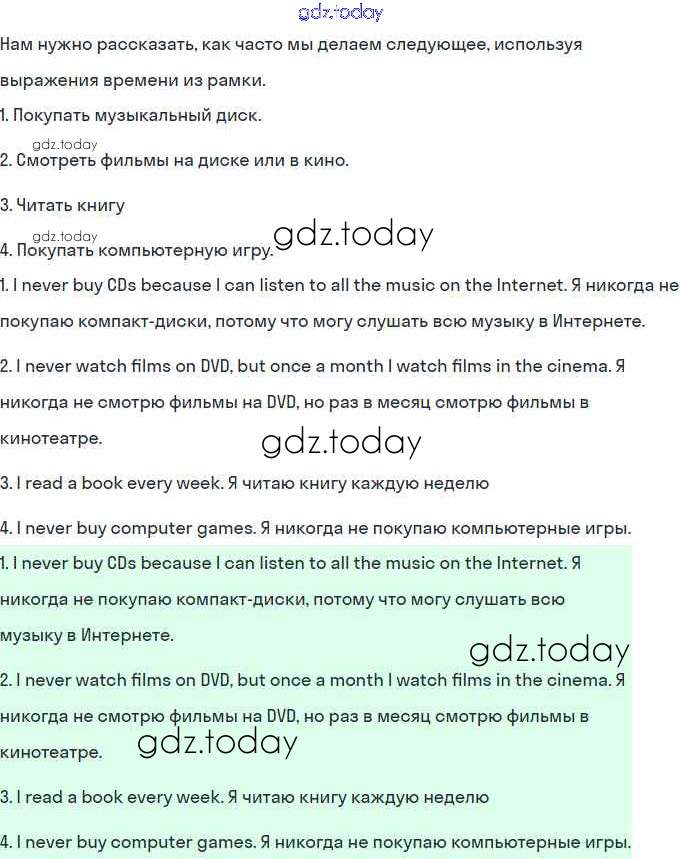 gdz.today

Нам нужно рассказать, как часто мы делаем следующее, используя выражения времени из рамки.

1. Покупать музыкальный диск.

gdz.today

2. Смотреть фильмы на диске или в кино.

3. Читать книгу

gdz.today

4. Покупать компьютерную игру.

gdz.today

1. I never buy CDs because I can listen to all the music on the Internet. Я никогда не покупаю компакт-диски, потому что могу слушать всю музыку в Интернете.

2. I never watch films on DVD, but once a month I watch films in the cinema. Я никогда не смотрю фильмы на DVD, но раз в месяц смотрю фильмы в кинотеатре.

gdz.today

3. I read a book every week. Я читаю книгу каждую неделю

4. I never buy computer games. Я никогда не покупаю компьютерные игры.

1. I never buy CDs because I can listen to all the music on the Internet. Я никогда не покупаю компакт-диски, потому что могу слушать всю музыку в Интернете.

gdz.today

2. I never watch films on DVD, but once a month I watch films in the cinema. Я никогда не смотрю фильмы на DVD, но раз в месяц смотрю фильмы в кинотеатре.

gdz.today

3. I read a book every week. Я читаю книгу каждую неделю

4. I never buy computer games. Я никогда не покупаю компьютерные игры.